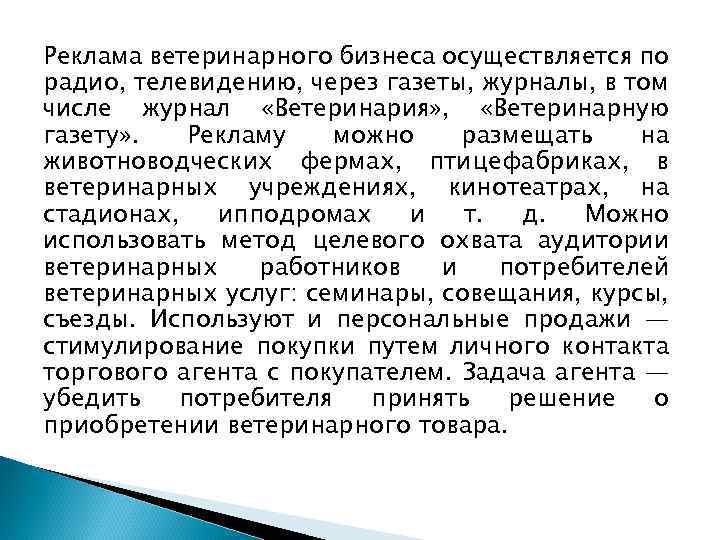 Реклама ветеринарного бизнеса осуществляется по радио, телевидению, через газеты, журналы, в том числе журнал «Ветеринария», «Ветеринарную газету». Рекламу можно размещать на животноводческих фермах, птицефабриках, в ветеринарных учреждениях, кинотеатрах, на стадионах, ипподромах и т. д. Можно использовать метод целевого охвата аудитории ветеринарных работников и потребителей ветеринарных услуг: семинары, совещания, курсы, съезды. Используют и персональные продажи — стимулирование покупки путем личного контакта торгового агента с покупателем. Задача агента — убедить потребителя принять решение о приобретении ветеринарного товара.